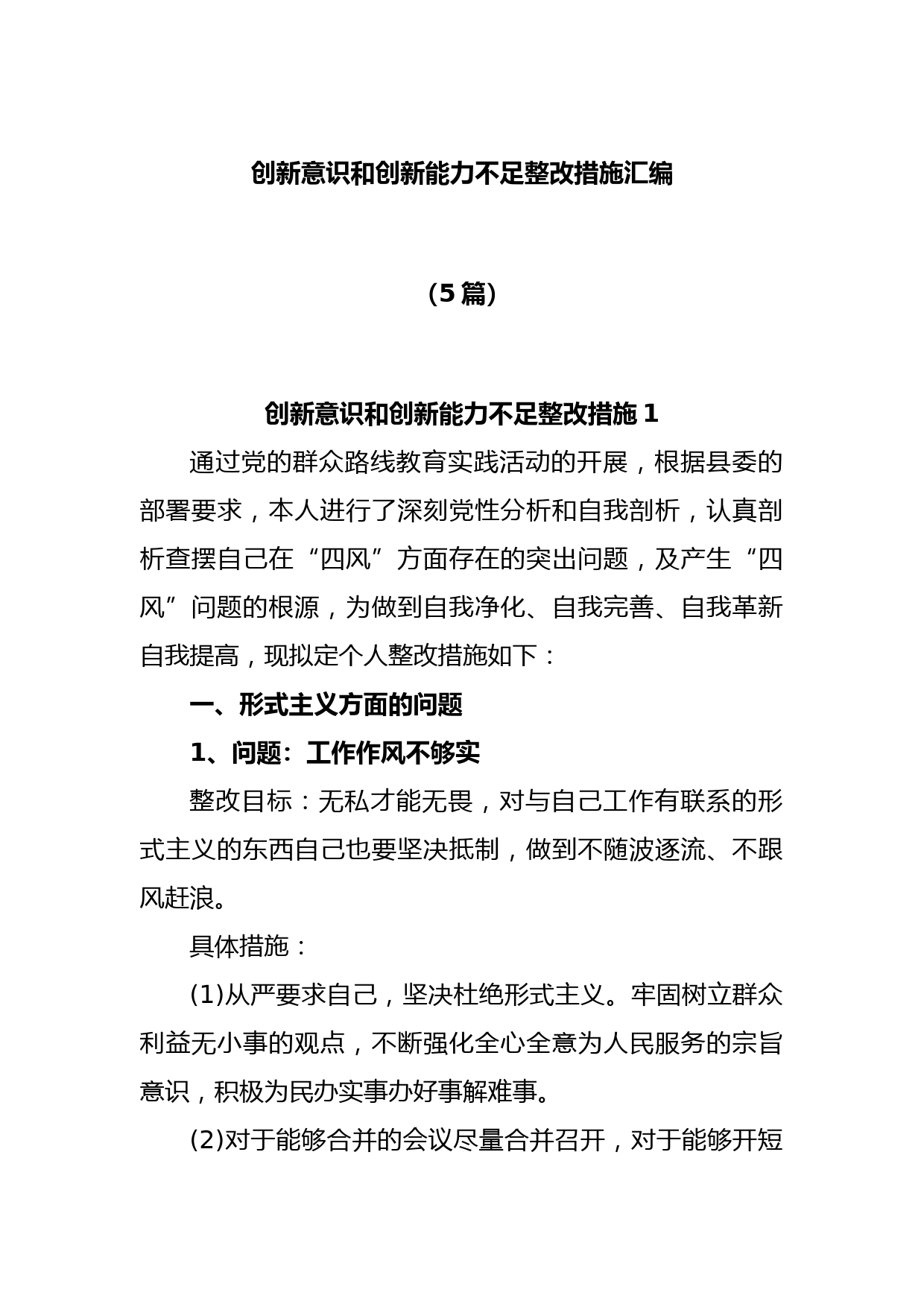 创新意识和创新能力不足整改措施汇编

（5篇）

创新意识和创新能力不足整改措施1

通过党的群众路线教育实践活动的开展，根据县委的部署要求，本人进行了深刻党性分析和自我剖析，认真剖析查摆自己在“四风”方面存在的突出问题，及产生“四风”问题的根源，为做到自我净化、自我完善、自我革新自我提高，现拟定个人整改措施如下：

一、形式主义方面的问题

1、问题：工作作风不够实

整改目标：无私才能无畏，对与自己工作有联系的形式主义的东西自己也要坚决抵制，做到不随波逐流、不跟风赶浪。

具体措施：

(1)从严要求自己，坚决杜绝形式主义。牢固树立群众利益无小事的观点，不断强化全心全意为人民服务的宗旨意识，积极为民办实事办好事解难事。

(2)对于能够合并的会议尽量合并召开，对于能够开短